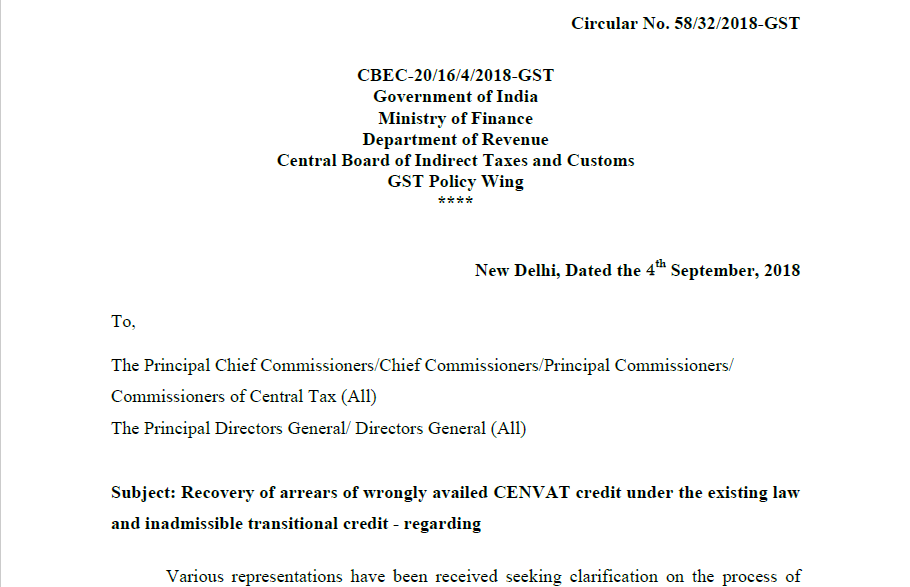 Circular No. 58/32/2018-GST

CBEC-20/16/4/2018-GST
Government of India
Ministry of Finance
Department of Revenue
Central Board of Indirect Taxes and Customs
GST Policy Wing
****

New Delhi, Dated the 4$^{th}$ September, 2018

To,

The Principal Chief Commissioners/Chief Commissioners/Principal Commissioners/ Commissioners of Central Tax (All)
The Principal Directors General/ Directors General (All)

Subject: Recovery of arrears of wrongly availed CENVAT credit under the existing law and inadmissible transitional credit - regarding

Various representations have been received seeking clarification on the process of